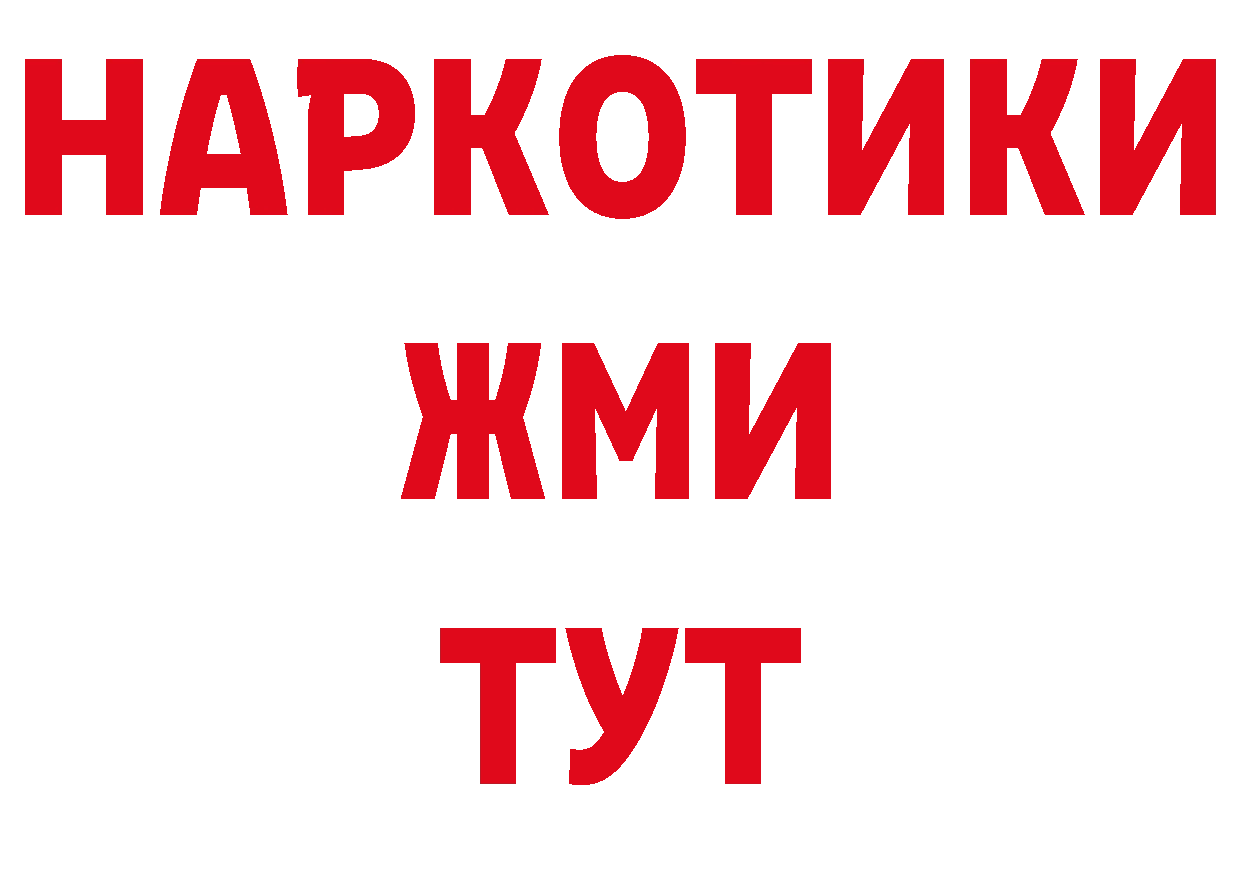 НАРКОТИКИ
ЖМИ
ТУТ